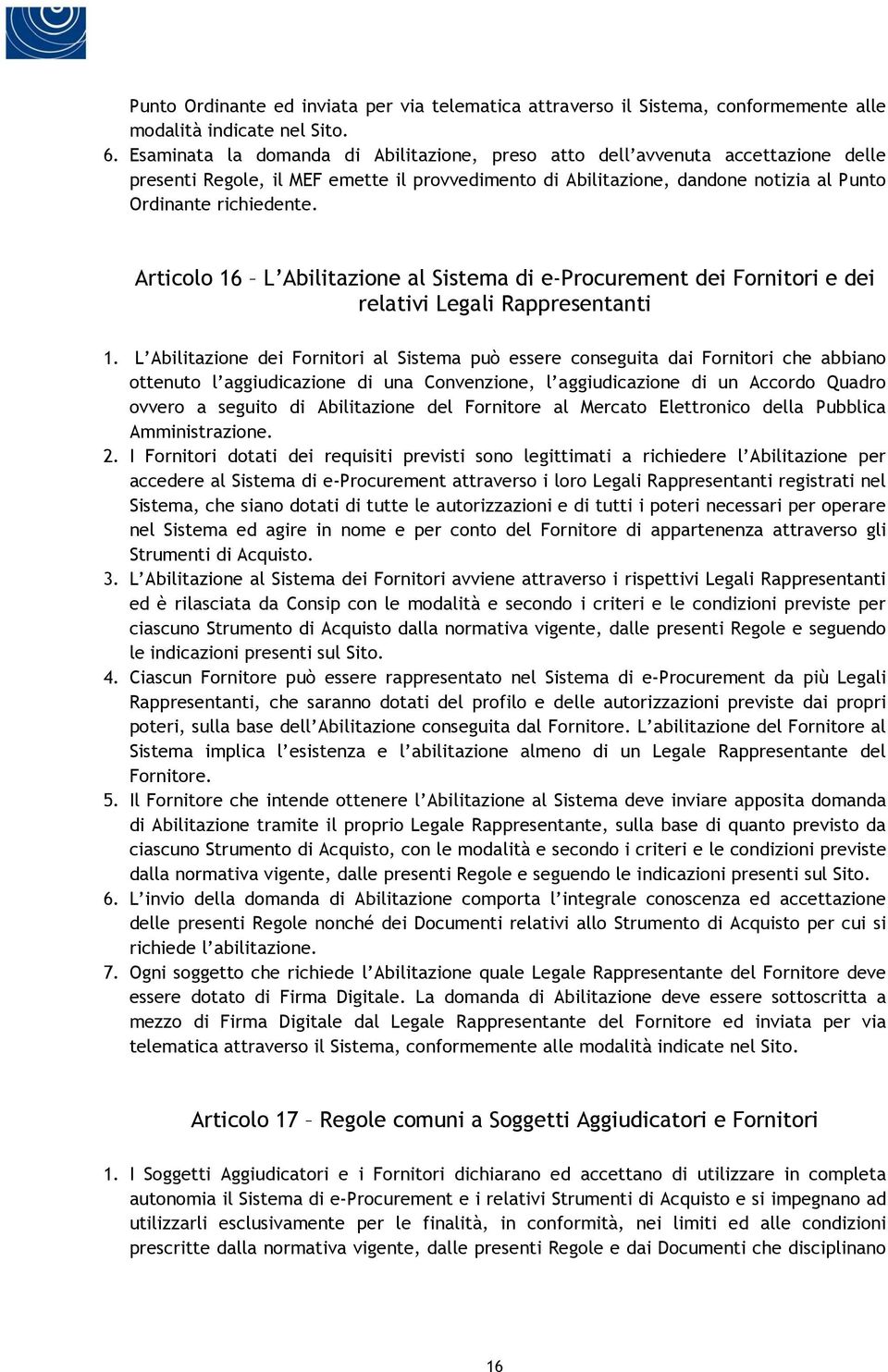 Punto Ordinante ed inviata per via telematica attraverso il Sistema, conformemente alle modalità indicate nel Sito.

6. Esaminata la domanda di Abilitazione, preso atto dell'avvenuta accettazione delle presenti Regole, il MEF emette il provvedimento di Abilitazione, dandone notizia al Punto Ordinante richiedente.

Articolo 16 – L'Abilitazione al Sistema di e-Procurement dei Fornitori e dei relativi Legali Rappresentanti

1. L'Abilitazione dei Fornitori al Sistema può essere conseguita dai Fornitori che abbiano ottenuto l'aggiudicazione di una Convenzione, l'aggiudicazione di un Accordo Quadro ovvero a seguito di Abilitazione del Fornitore al Mercato Elettronico della Pubblica Amministrazione.

2. I Fornitori dotati dei requisiti previsti sono legittimati a richiedere l'Abilitazione per accedere al Sistema di e-Procurement attraverso i loro Legali Rappresentanti registrati nel Sistema, che siano dotati di tutte le autorizzazioni e di tutti i poteri necessari per operare nel Sistema ed agire in nome e per conto del Fornitore di appartenenza attraverso gli Strumenti di Acquisto.

3. L'Abilitazione al Sistema dei Fornitori avviene attraverso i rispettivi Legali Rappresentanti ed è rilasciata da Consip con le modalità e secondo i criteri e le condizioni previste per ciascuno Strumento di Acquisto dalla normativa vigente, dalle presenti Regole e seguendo le indicazioni presenti sul Sito.

4. Ciascun Fornitore può essere rappresentato nel Sistema di e-Procurement da più Legali Rappresentanti, che saranno dotati del profilo e delle autorizzazioni previste dai propri poteri, sulla base dell'Abilitazione conseguita dal Fornitore. L'abilitazione del Fornitore al Sistema implica l'esistenza e l'abilitazione almeno di un Legale Rappresentante del Fornitore.

5. Il Fornitore che intende ottenere l'Abilitazione al Sistema deve inviare apposita domanda di Abilitazione tramite il proprio Legale Rappresentante, sulla base di quanto previsto da ciascuno Strumento di Acquisto, con le modalità e secondo i criteri e le condizioni previste dalla normativa vigente, dalle presenti Regole e seguendo le indicazioni presenti sul Sito.

6. L'invio della domanda di Abilitazione comporta l'integrale conoscenza ed accettazione delle presenti Regole nonché dei Documenti relativi allo Strumento di Acquisto per cui si richiede l'abilitazione.

7. Ogni soggetto che richiede l'Abilitazione quale Legale Rappresentante del Fornitore deve essere dotato di Firma Digitale. La domanda di Abilitazione deve essere sottoscritta a mezzo di Firma Digitale dal Legale Rappresentante del Fornitore ed inviata per via telematica attraverso il Sistema, conformemente alle modalità indicate nel Sito.

Articolo 17 – Regole comuni a Soggetti Aggiudicatori e Fornitori

1. I Soggetti Aggiudicatori e i Fornitori dichiarano ed accettano di utilizzare in completa autonomia il Sistema di e-Procurement e i relativi Strumenti di Acquisto e si impegnano ad utilizzarli esclusivamente per le finalità, in conformità, nei limiti ed alle condizioni prescritte dalla normativa vigente, dalle presenti Regole e dai Documenti che disciplinano

16